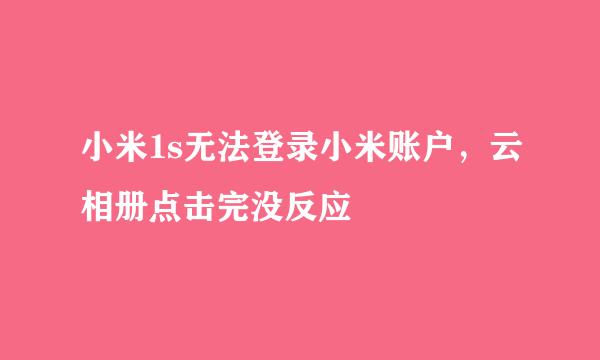 小米1s无法登录小米账户，云相册点击完没反应